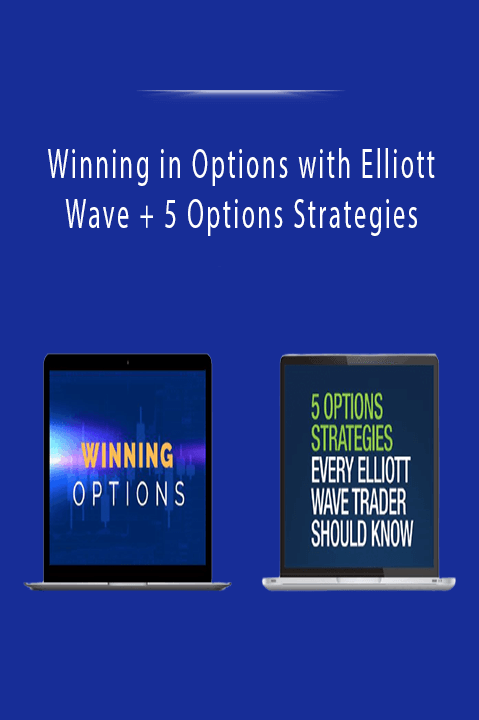 Winning in Options with Elliott Wave + 5 Options Strategies

WINNING
OPTIONS

5 OPTIONS STRATEGIES
EVERY ELLIOTT WAVE TRADER SHOULD KNOW